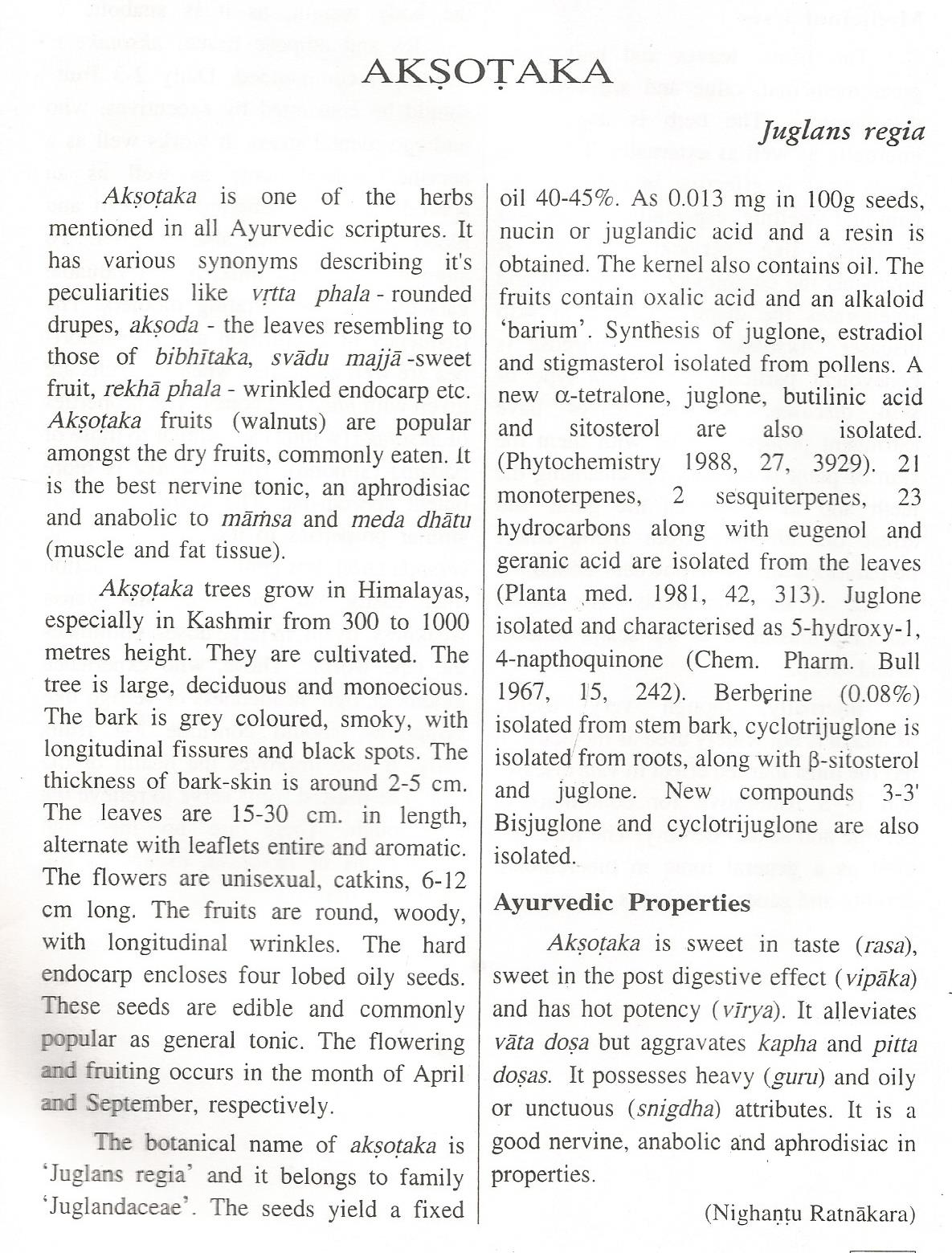 AKṢOṬAKA

Juglans regia

Akṣoṭaka is one of the herbs mentioned in all Ayurvedic scriptures. It has various synonyms describing it's peculiarities like vṛtta phala - rounded drupes, akṣoda - the leaves resembling to those of bibhītaka, svādu majjā -sweet fruit, rekhā phala - wrinkled endocarp etc. Akṣoṭaka fruits (walnuts) are popular amongst the dry fruits, commonly eaten. It is the best nervine tonic, an aphrodisiac and anabolic to māṁsa and meda dhātu (muscle and fat tissue).

Akṣoṭaka trees grow in Himalayas, especially in Kashmir from 300 to 1000 metres height. They are cultivated. The tree is large, deciduous and monoecious. The bark is grey coloured, smoky, with longitudinal fissures and black spots. The thickness of bark-skin is around 2-5 cm. The leaves are 15-30 cm. in length, alternate with leaflets entire and aromatic. The flowers are unisexual, catkins, 6-12 cm long. The fruits are round, woody, with longitudinal wrinkles. The hard endocarp encloses four lobed oily seeds. These seeds are edible and commonly popular as general tonic. The flowering and fruiting occurs in the month of April and September, respectively.

The botanical name of akṣoṭaka is 'Juglans regia' and it belongs to family 'Juglandaceae'. The seeds yield a fixed oil 40-45%. As 0.013 mg in 100g seeds, nucin or juglandic acid and a resin is obtained. The kernel also contains oil. The fruits contain oxalic acid and an alkaloid 'barium'. Synthesis of juglone, estradiol and stigmasterol isolated from pollens. A new α-tetralone, juglone, butilinic acid and sitosterol are also isolated. (Phytochemistry 1988, 27, 3929). 21 monoterpenes, 2 sesquiterpenes, 23 hydrocarbons along with eugenol and geranic acid are isolated from the leaves (Planta med. 1981, 42, 313). Juglone isolated and characterised as 5-hydroxy-1, 4-napthoquinone (Chem. Pharm. Bull 1967, 15, 242). Berberine (0.08%) isolated from stem bark, cyclotrijuglone is isolated from roots, along with β-sitosterol and juglone. New compounds 3-3' Bisjuglone and cyclotrijuglone are also isolated.

Ayurvedic Properties

Akṣoṭaka is sweet in taste (rasa), sweet in the post digestive effect (vipāka) and has hot potency (vīrya). It alleviates vāta doṣa but aggravates kapha and pitta doṣas. It possesses heavy (guru) and oily or unctuous (snigdha) attributes. It is a good nervine, anabolic and aphrodisiac in properties.

(Nighaṇṭu Ratnākara)